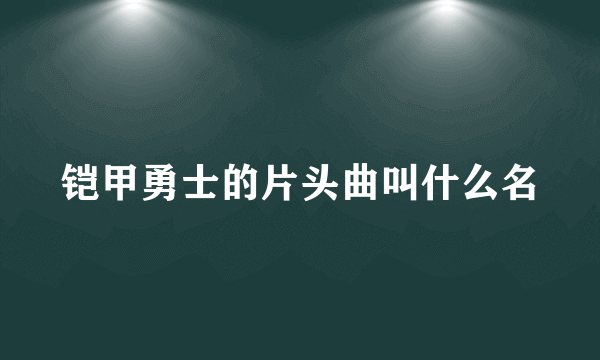 铠甲勇士的片头曲叫什么名